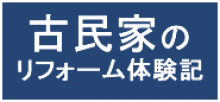 古民家の
リフォーム体験記